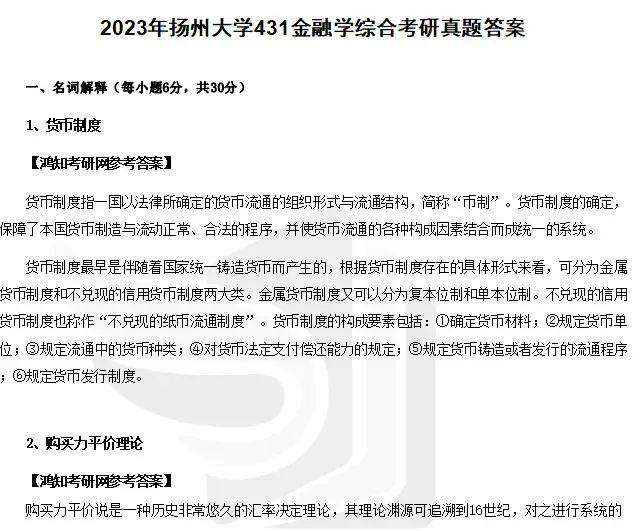 2023年扬州大学431金融学综合考研真题答案

一、名词解释（每小题6分，共30分）

1、货币制度

【鸿知考研网参考答案】

货币制度指一国以法律所确定的货币流通的组织形式与流通结构，简称“币制”。货币制度的确定，保障了本国货币制造与流动正常、合法的程序，并使货币流通的各种构成因素结合而成统一的系统。

货币制度最早是伴随着国家统一铸造货币而产生的，根据货币制度存在的具体形式来看，可分为金属货币制度和不兑现的信用货币制度两大类。金属货币制度又可以分为复本位制和单本位制。不兑现的信用货币制度也称作“不兑现的纸币流通制度”。货币制度的构成要素包括：①确定货币材料；②规定货币单位；③规定流通中的货币种类；④对货币法定支付偿还能力的规定；⑤规定货币铸造或者发行的流通程序；⑥规定货币发行制度。

2、购买力平价理论

【鸿知考研网参考答案】

购买力平价说是一种历史非常悠久的汇率决定理论，其理论渊源可追溯到16世纪，对之进行系统的